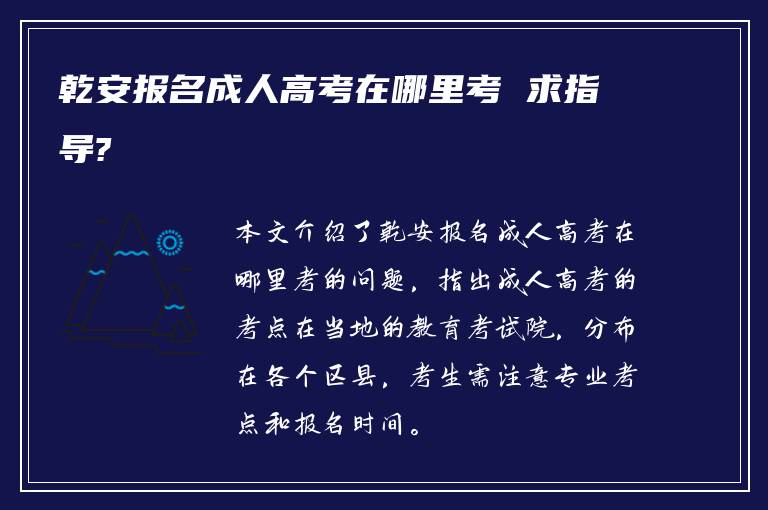 乾安报名成人高考在哪里考 求指导?

本文介绍了乾安报名成人高考在哪里考的问题，指出成人高考的考点在当地的教育考试院，分布在各个区县，考生需注意专业考点和报名时间。